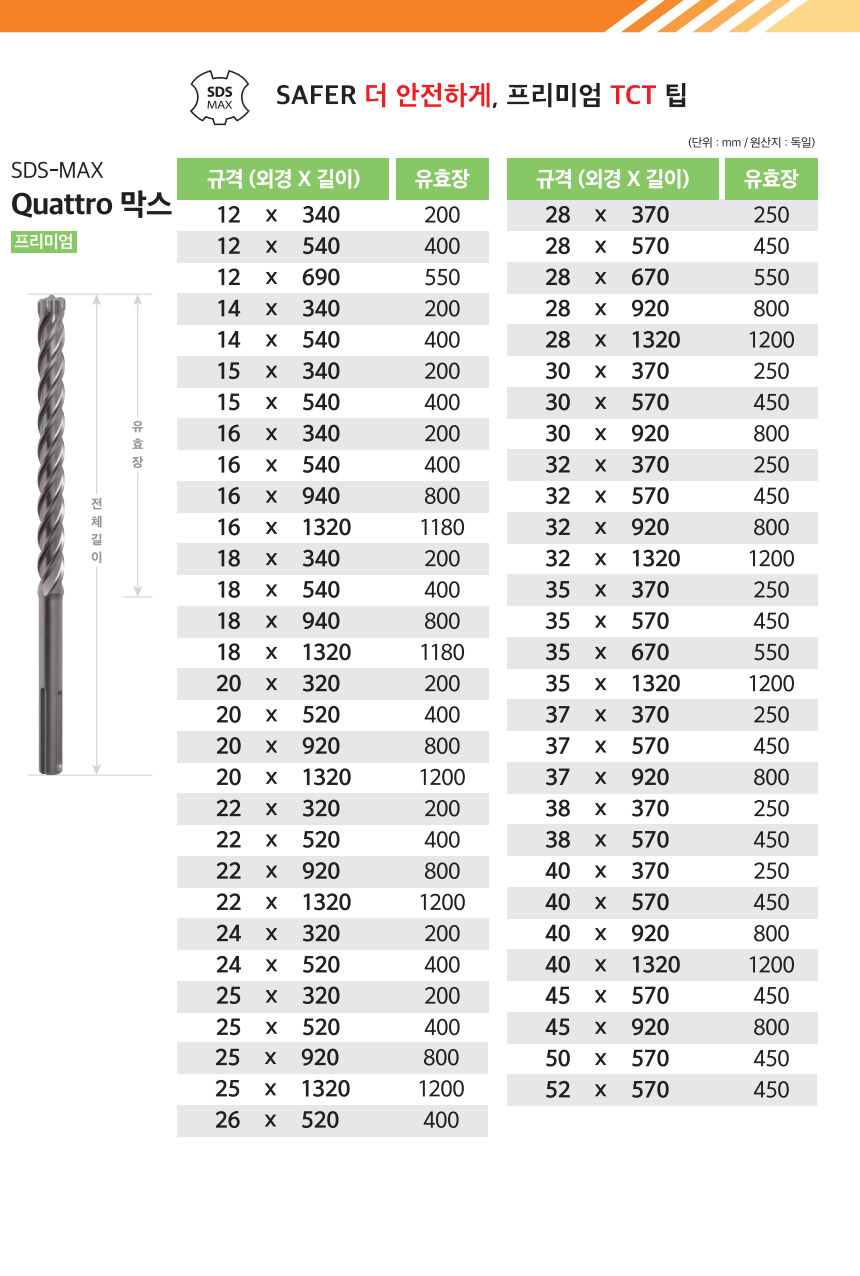 SDS MAX

SAFER 더 안전하게, 프리미엄 TCT 팁

(단위 : mm / 원산지 : 독일)

SDS-MAX
Quattro 막스
프리미엄

유효장
전체길이

| 규격 (외경 X 길이) | 유효장 |
|---|---|
| 12 x 340 | 200 |
| 12 x 540 | 400 |
| 12 x 690 | 550 |
| 14 x 340 | 200 |
| 14 x 540 | 400 |
| 15 x 340 | 200 |
| 15 x 540 | 400 |
| 16 x 340 | 200 |
| 16 x 540 | 400 |
| 16 x 940 | 800 |
| 16 x 1320 | 1180 |
| 18 x 340 | 200 |
| 18 x 540 | 400 |
| 18 x 940 | 800 |
| 18 x 1320 | 1180 |
| 20 x 320 | 200 |
| 20 x 520 | 400 |
| 20 x 920 | 800 |
| 20 x 1320 | 1200 |
| 22 x 320 | 200 |
| 22 x 520 | 400 |
| 22 x 920 | 800 |
| 22 x 1320 | 1200 |
| 24 x 320 | 200 |
| 24 x 520 | 400 |
| 25 x 320 | 200 |
| 25 x 520 | 400 |
| 25 x 920 | 800 |
| 25 x 1320 | 1200 |
| 26 x 520 | 400 |

| 규격 (외경 X 길이) | 유효장 |
|---|---|
| 28 x 370 | 250 |
| 28 x 570 | 450 |
| 28 x 670 | 550 |
| 28 x 920 | 800 |
| 28 x 1320 | 1200 |
| 30 x 370 | 250 |
| 30 x 570 | 450 |
| 30 x 920 | 800 |
| 32 x 370 | 250 |
| 32 x 570 | 450 |
| 32 x 920 | 800 |
| 32 x 1320 | 1200 |
| 35 x 370 | 250 |
| 35 x 570 | 450 |
| 35 x 670 | 550 |
| 35 x 1320 | 1200 |
| 37 x 370 | 250 |
| 37 x 570 | 450 |
| 37 x 920 | 800 |
| 38 x 370 | 250 |
| 38 x 570 | 450 |
| 40 x 370 | 250 |
| 40 x 570 | 450 |
| 40 x 920 | 800 |
| 40 x 1320 | 1200 |
| 45 x 570 | 450 |
| 45 x 920 | 800 |
| 50 x 570 | 450 |
| 52 x 570 | 450 |